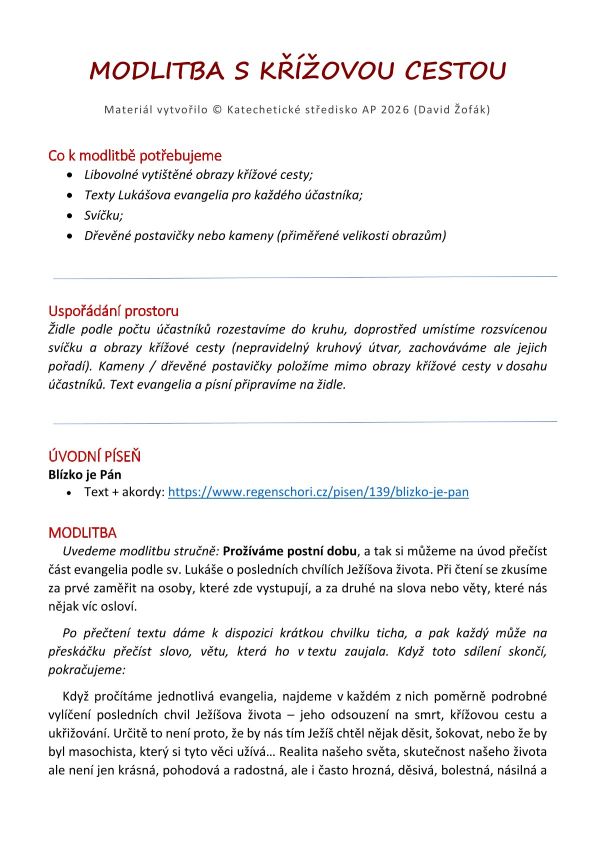 MODLITBA S KŘÍŽOVOU CESTOU

Materiál vytvořilo © Katechetické středisko AP 2026 (David Žofák)

Co k modlitbě potřebujeme

- Libovolné vytištěné obrazy křížové cesty;
- Texty Lukášova evangelia pro každého účastníka;
- Svíčku;
- Dřevěné postavičky nebo kameny (přiměřené velikosti obrazům)

Uspořádání prostoru

Židle podle počtu účastníků rozestavíme do kruhu, doprostřed umístíme rozsvícenou svíčku a obrazy křížové cesty (nepravidelný kruhový útvar, zachováváme ale jejich pořadí). Kameny / dřevěné postavičky položíme mimo obrazy křížové cesty v dosahu účastníků. Text evangelia a písní připravíme na židle.

ÚVODNÍ PÍSEŇ

Blízko je Pán

- Text + akordy: https://www.regenschori.cz/pisen/139/blizko-je-pan

MODLITBA

Uvedeme modlitbu stručně: Prožíváme postní dobu, a tak si můžeme na úvod přečíst část evangelia podle sv. Lukáše o posledních chvílích Ježíšova života. Při čtení se zkusíme za prvé zaměřit na osoby, které zde vystupují, a za druhé na slova nebo věty, které nás nějak víc osloví.

Po přečtení textu dáme k dispozici krátkou chvilku ticha, a pak každý může na přeskáčku přečíst slovo, větu, která ho v textu zaujala. Když toto sdílení skončí, pokračujeme:

Když pročítáme jednotlivá evangelia, najdeme v každém z nich poměrně podrobné vylíčení posledních chvil Ježíšova života – jeho odsouzení na smrt, křížovou cestu a ukřižování. Určitě to není proto, že by nás tím Ježíš chtěl nějak děsit, šokovat, nebo že by byl masochista, který si tyto věci užívá… Realita našeho světa, skutečnost našeho života ale není jen krásná, pohodová a radostná, ale i často hrozná, děsivá, bolestná, násilná a